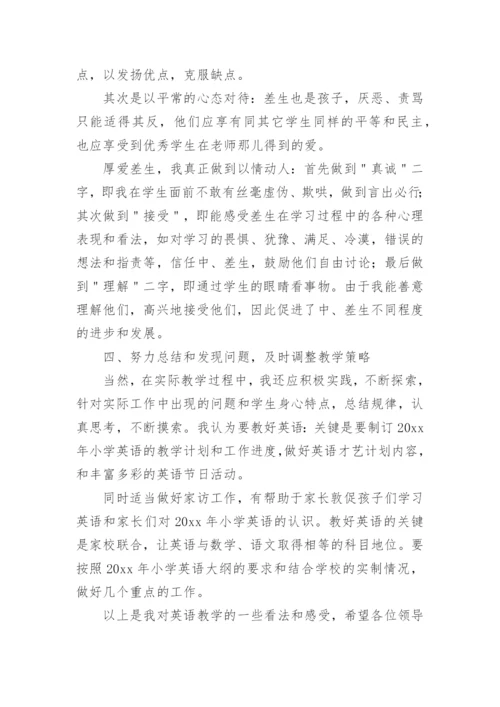 点，以发扬优点，克服缺点。

其次是以平常的心态对待：差生也是孩子，厌恶、责骂只能适得其反，他们应享有同其它学生同样的平等和民主，也应享受到优秀学生在老师那儿得到的爱。

厚爱差生，我真正做到以情动人：首先做到＂真诚＂二字，即我在学生面前不敢有丝毫虚伪、欺哄，做到言出必行；其次做到＂接受＂，即能感受差生在学习过程中的各种心理表现和看法，如对学习的畏惧、犹豫、满足、冷漠，错误的想法和指责等，信任中、差生，鼓励他们自由讨论；最后做到＂理解＂二字，即通过学生的眼睛看事物。由于我能善意理解他们，高兴地接受他们，因此促进了中、差生不同程度的进步和发展。

四、努力总结和发现问题，及时调整教学策略

当然，在实际教学过程中，我还应积极实践，不断探索，针对实际工作中出现的问题和学生身心特点，总结规律，认真思考，不断摸索。我认为要教好英语：关键是要制订 20xx 年小学英语的教学计划和工作进度，做好英语才艺计划内容，和丰富多彩的英语节日活动。

同时适当做好家访工作，有帮助于家长敦促孩子们学习英语和家长们对 20xx 年小学英语的认识。教好英语的关键是家校联合，让英语与数学、语文取得相等的科目地位。要按照 20xx 年小学英语大纲的要求和结合学校的实制情况，做好几个重点的工作。

以上是我对英语教学的一些看法和感受，希望各位领导